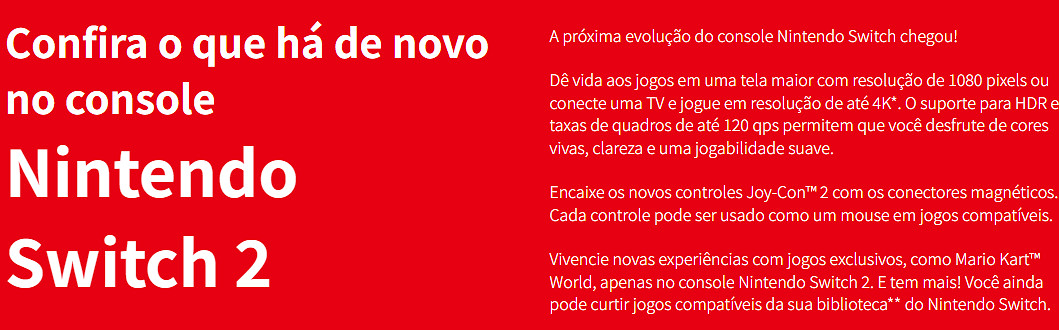 Confira o que há de novo no console

Nintendo Switch 2

A próxima evolução do console Nintendo Switch chegou!

Dê vida aos jogos em uma tela maior com resolução de 1080 pixels ou conecte uma TV e jogue em resolução de até 4K*. O suporte para HDR e taxas de quadros de até 120 qps permitem que você desfrute de cores vivas, clareza e uma jogabilidade suave.

Encaixe os novos controles Joy-Con™ 2 com os conectores magnéticos. Cada controle pode ser usado como um mouse em jogos compatíveis.

Vivencie novas experiências com jogos exclusivos, como Mario Kart™ World, apenas no console Nintendo Switch 2. E tem mais! Você ainda pode curtir jogos compatíveis da sua biblioteca** do Nintendo Switch.